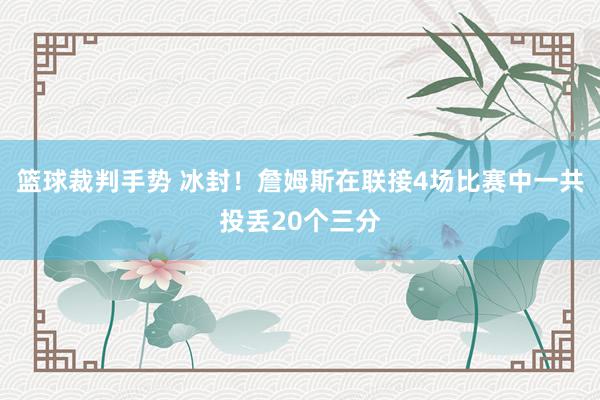 篮球裁判手势 冰封！詹姆斯在联接4场比赛中一共投丢20个三分